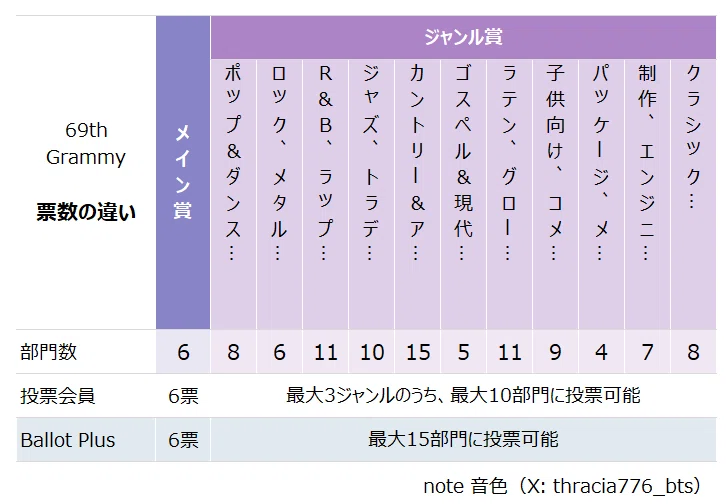 | 69th Grammy 票数の違い | メイン賞 | ジャンル賞 | | | | | | | | | | |
|---|---|---|---|---|---|---|---|---|---|---|---|---|
| | | ポップ&ダンス… | ロック、メタル… | R&B、ラップ… | ジャズ、トラデ… | カントリー&ア… | ゴスペル&現代… | ラテン、グロー… | 子供向け、コメ… | パッケージ、メ… | 制作、エンジニ… | クラシック… |
| 部門数 | 6 | 8 | 6 | 11 | 10 | 15 | 5 | 11 | 9 | 4 | 7 | 8 |
| 投票会員 | 6票 | 最大3ジャンルのうち、最大10部門に投票可能 | | | | | | | | | | |
| Ballot Plus | 6票 | 最大15部門に投票可能 | | | | | | | | | | |

note 音色（X: thracia776_bts）